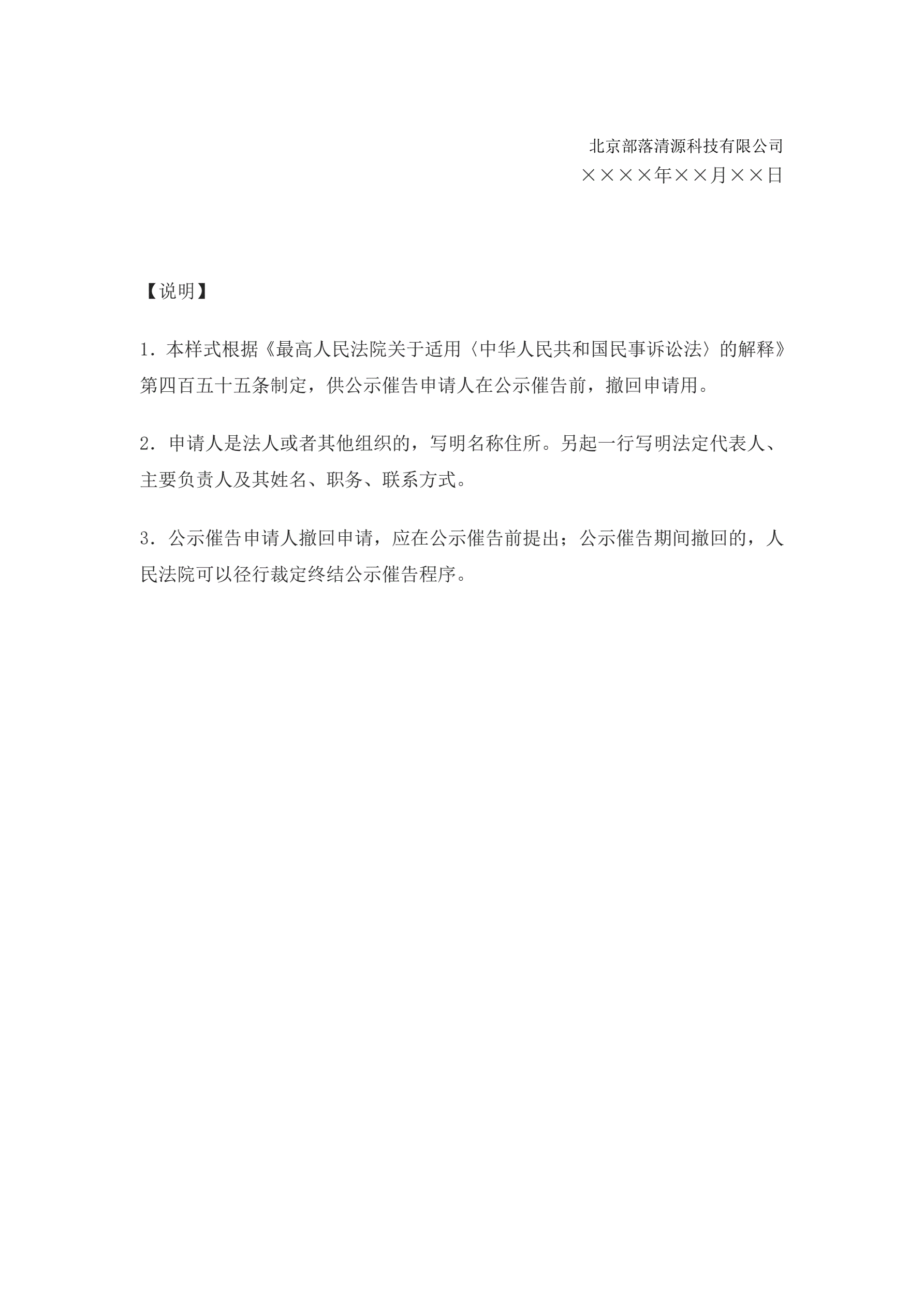 北京部落清源科技有限公司
××××年××月××日

【说明】

1．本样式根据《最高人民法院关于适用〈中华人民共和国民事诉讼法〉的解释》第四百五十五条制定，供公示催告申请人在公示催告前，撤回申请用。

2．申请人是法人或者其他组织的，写明名称住所。另起一行写明法定代表人、主要负责人及其姓名、职务、联系方式。

3．公示催告申请人撤回申请，应在公示催告前提出；公示催告期间撤回的，人民法院可以径行裁定终结公示催告程序。